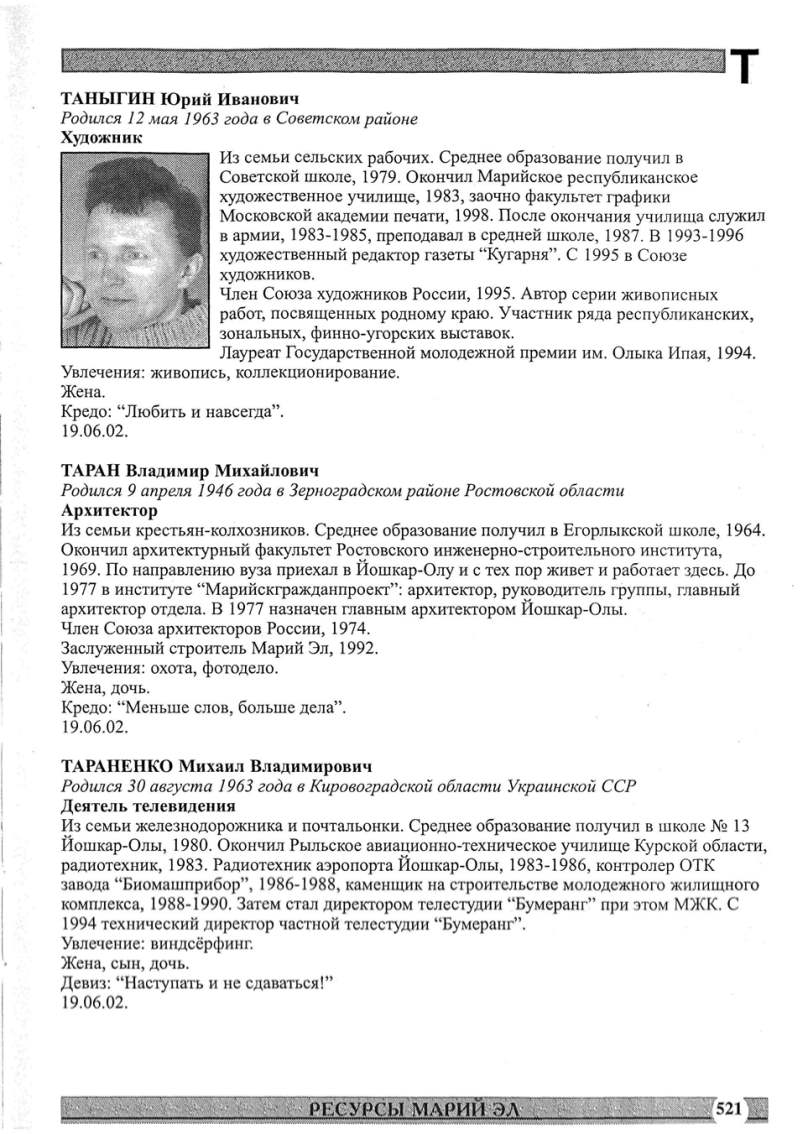 Т

ТАНЫГИН Юрий Иванович
Родился 12 мая 1963 года в Советском районе
Художник

Из семьи сельских рабочих. Среднее образование получил в Советской школе, 1979. Окончил Марийское республиканское художественное училище, 1983, заочно факультет графики Московской академии печати, 1998. После окончания училища служил в армии, 1983-1985, преподавал в средней школе, 1987. В 1993-1996 художественный редактор газеты “Кугарня”. С 1995 в Союзе художников.
Член Союза художников России, 1995. Автор серии живописных работ, посвященных родному краю. Участник ряда республиканских, зональных, финно-угорских выставок.
Лауреат Государственной молодежной премии им. Олыка Ипая, 1994.
Увлечения: живопись, коллекционирование.
Жена.
Кредо: “Любить и навсегда”.
19.06.02.

ТАРАН Владимир Михайлович
Родился 9 апреля 1946 года в Зерноградском районе Ростовской области
Архитектор
Из семьи крестьян-колхозников. Среднее образование получил в Егорлыкской школе, 1964. Окончил архитектурный факультет Ростовского инженерно-строительного института, 1969. По направлению вуза приехал в Йошкар-Олу и с тех пор живет и работает здесь. До 1977 в институте “Марийскгражданпроект”: архитектор, руководитель группы, главный архитектор отдела. В 1977 назначен главным архитектором Йошкар-Олы.
Член Союза архитекторов России, 1974.
Заслуженный строитель Марий Эл, 1992.
Увлечения: охота, фотодело.
Жена, дочь.
Кредо: “Меньше слов, больше дела”.
19.06.02.

ТАРАНЕНКО Михаил Владимирович
Родился 30 августа 1963 года в Кировоградской области Украинской ССР
Деятель телевидения
Из семьи железнодорожника и почтальонки. Среднее образование получил в школе № 13 Йошкар-Олы, 1980. Окончил Рыльское авиационно-техническое училище Курской области, радиотехник, 1983. Радиотехник аэропорта Йошкар-Олы, 1983-1986, контролер ОТК завода “Биомашприбор”, 1986-1988, каменщик на строительстве молодежного жилищного комплекса, 1988-1990. Затем стал директором телестудии “Бумеранг” при этом МЖК. С 1994 технический директор частной телестудии “Бумеранг”.
Увлечение: виндсёрфинг.
Жена, сын, дочь.
Девиз: “Наступать и не сдаваться!”
19.06.02.

РЕСУРСЫ МАРИЙ ЭЛ 521